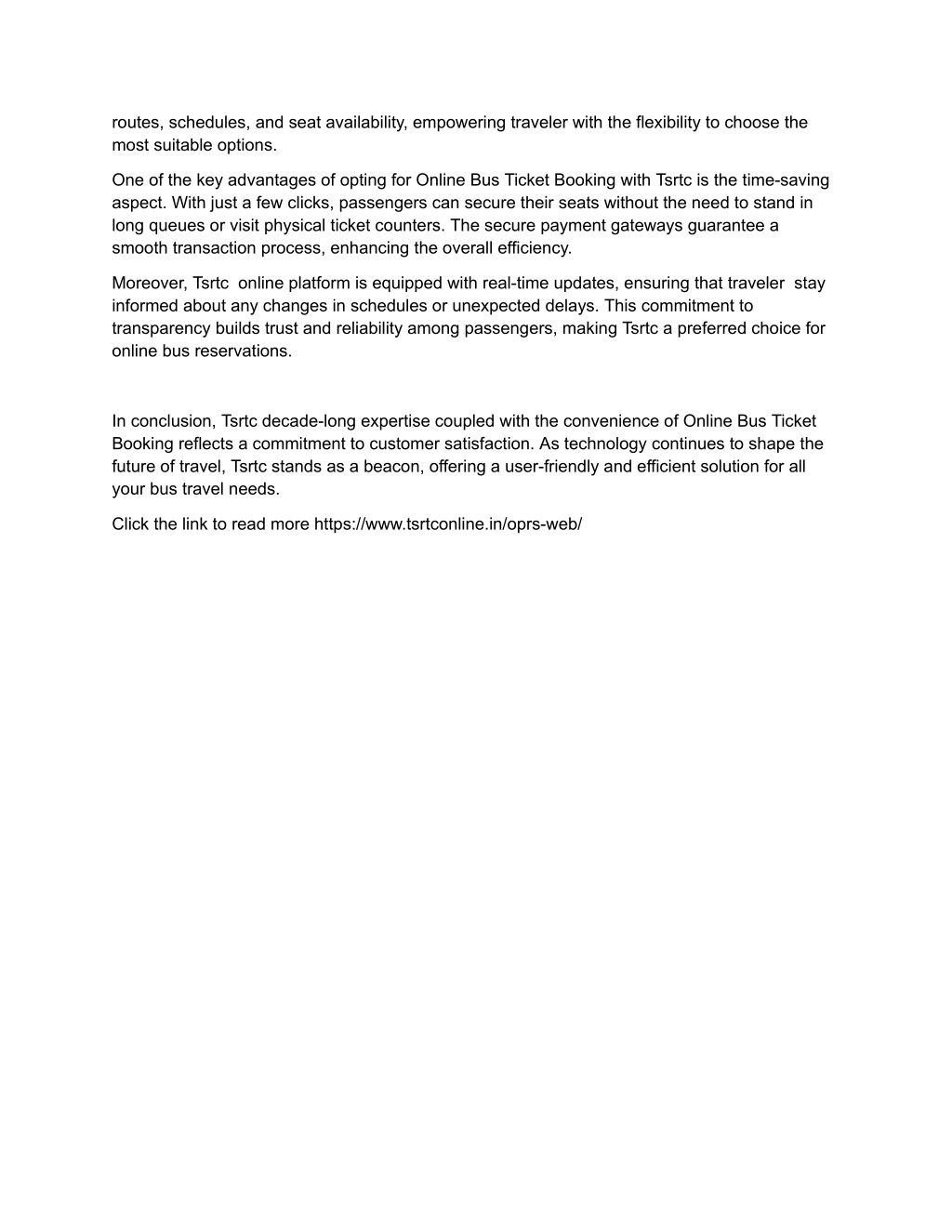 routes, schedules, and seat availability, empowering traveler with the flexibility to choose the most suitable options.

One of the key advantages of opting for Online Bus Ticket Booking with Tsrtc is the time-saving aspect. With just a few clicks, passengers can secure their seats without the need to stand in long queues or visit physical ticket counters. The secure payment gateways guarantee a smooth transaction process, enhancing the overall efficiency.

Moreover, Tsrtc online platform is equipped with real-time updates, ensuring that traveler stay informed about any changes in schedules or unexpected delays. This commitment to transparency builds trust and reliability among passengers, making Tsrtc a preferred choice for online bus reservations.

In conclusion, Tsrtc decade-long expertise coupled with the convenience of Online Bus Ticket Booking reflects a commitment to customer satisfaction. As technology continues to shape the future of travel, Tsrtc stands as a beacon, offering a user-friendly and efficient solution for all your bus travel needs.

Click the link to read more https://www.tsrtconline.in/oprs-web/